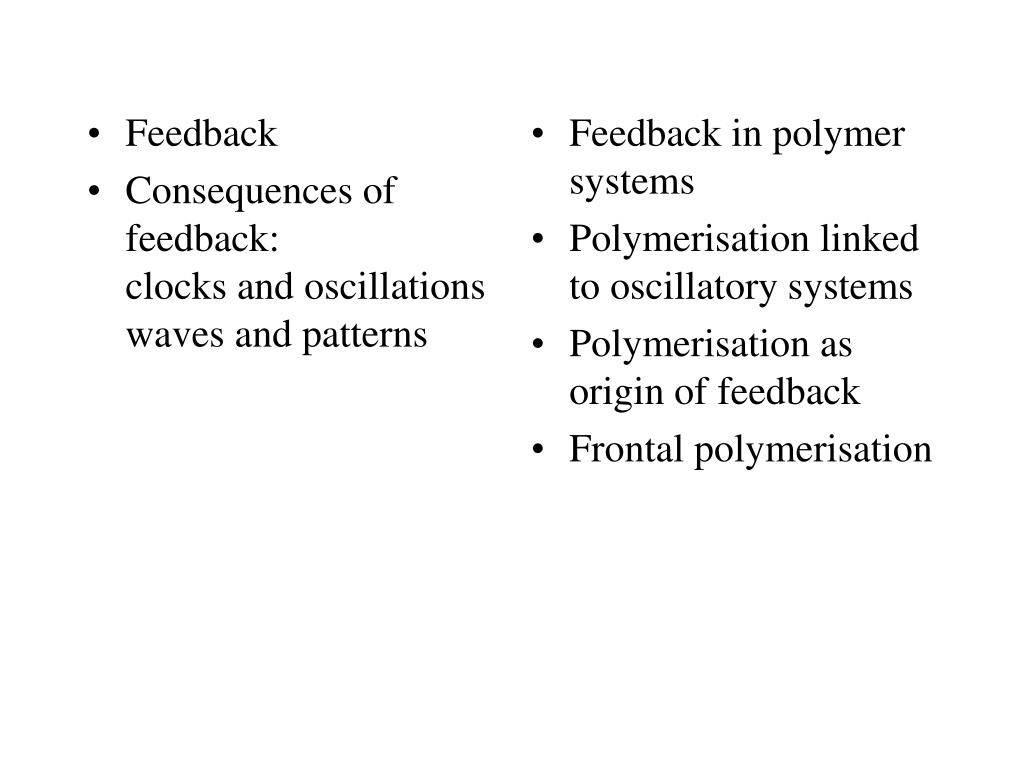 • Feedback
• Consequences of feedback:
clocks and oscillations
waves and patterns

• Feedback in polymer systems
• Polymerisation linked to oscillatory systems
• Polymerisation as origin of feedback
• Frontal polymerisation